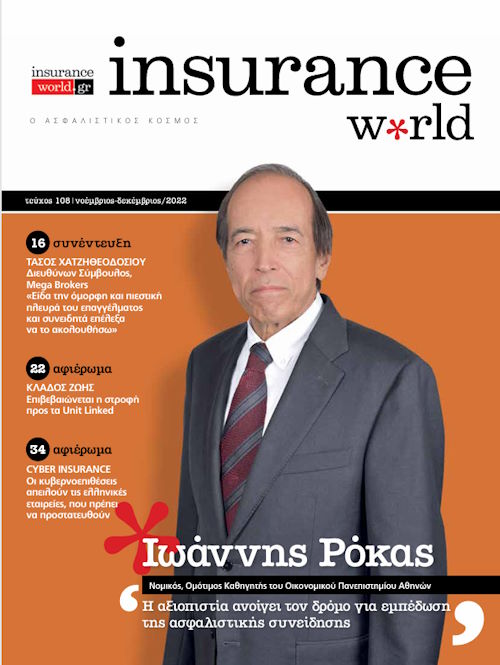 insurance world.gr

insurance w*rld

Ο ΑΣΦΑΛΙΣΤΙΚΟΣ ΚΟΣΜΟΣ

τεύχος 108 | νοέμβριος-δεκέμβριος/2022

16 συνέντευξη
ΤΑΣΟΣ ΧΑΤΖΗΘΕΟΔΟΣΙΟΥ
Διευθύνων Σύμβουλος, Mega Brokers
«Είδα την όμορφη και πιεστική πλευρά του επαγγέλματος και συνειδητά επέλεξα να το ακολουθήσω»

22 αφιέρωμα
ΚΛΑΔΟΣ ΖΩΗΣ
Επιβεβαιώνεται η στροφή προς τα Unit Linked

34 αφιέρωμα
CYBER INSURANCE
Οι κυβερνοεπιθέσεις απειλούν τις ελληνικές εταιρείες, που πρέπει να προστατευθούν

Ιωάννης Ρόκας

Νομικός, Ομότιμος Καθηγητής του Οικονομικού Πανεπιστημίου Αθηνών

Η αξιοπιστία ανοίγει τον δρόμο για εμπέδωση της ασφαλιστικής συνείδησης